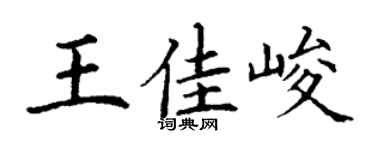 王佳峻
词典网